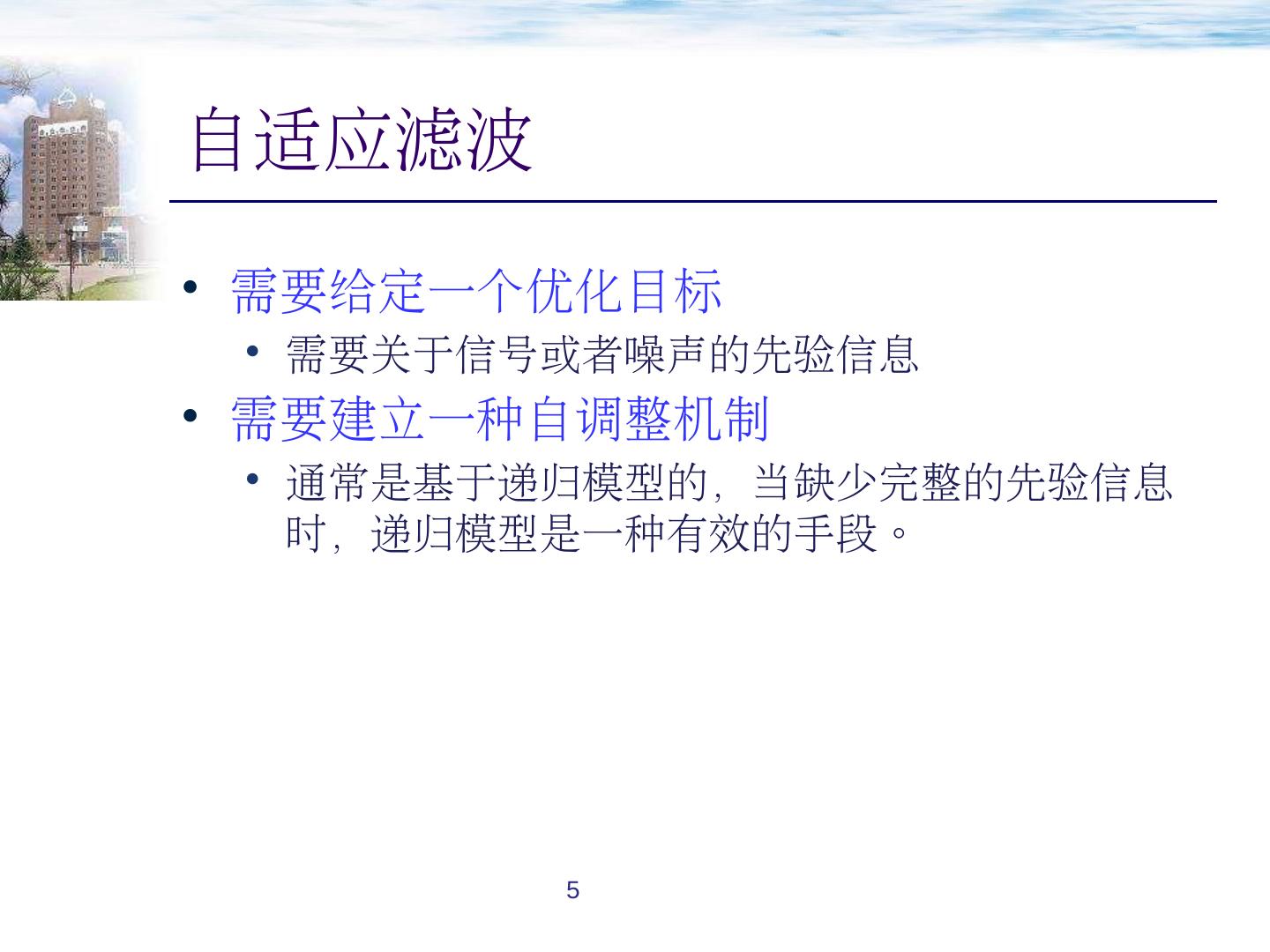 自适应滤波

• 需要给定一个优化目标
  • 需要关于信号或者噪声的先验信息
• 需要建立一种自调整机制
  • 通常是基于递归模型的，当缺少完整的先验信息时，递归模型是一种有效的手段。

5